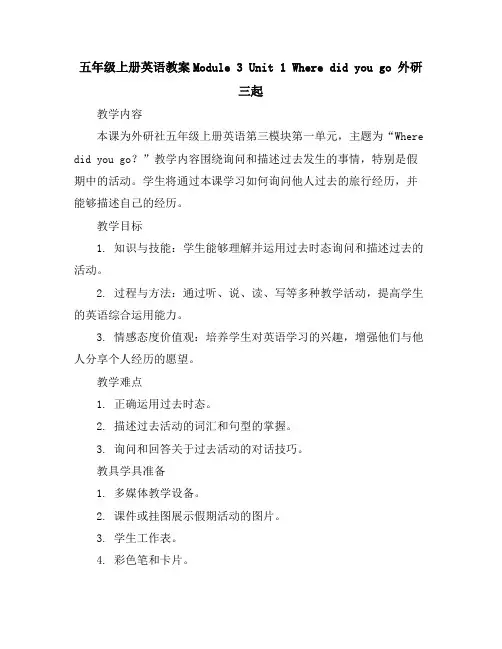 五年级上册英语教案Module 3 Unit 1 Where did you go 外研三起

教学内容

本课为外研社五年级上册英语第三模块第一单元，主题为“Where did you go？”教学内容围绕询问和描述过去发生的事情，特别是假期中的活动。学生将通过本课学习如何询问他人过去的旅行经历，并能够描述自己的经历。

教学目标

1. 知识与技能：学生能够理解并运用过去时态询问和描述过去的活动。

2. 过程与方法：通过听、说、读、写等多种教学活动，提高学生的英语综合运用能力。

3. 情感态度价值观：培养学生对英语学习的兴趣，增强他们与他人分享个人经历的愿望。

教学难点

1. 正确运用过去时态。

2. 描述过去活动的词汇和句型的掌握。

3. 询问和回答关于过去活动的对话技巧。

教具学具准备

1. 多媒体教学设备。

2. 课件或挂图展示假期活动的图片。

3. 学生工作表。

4. 彩色笔和卡片。